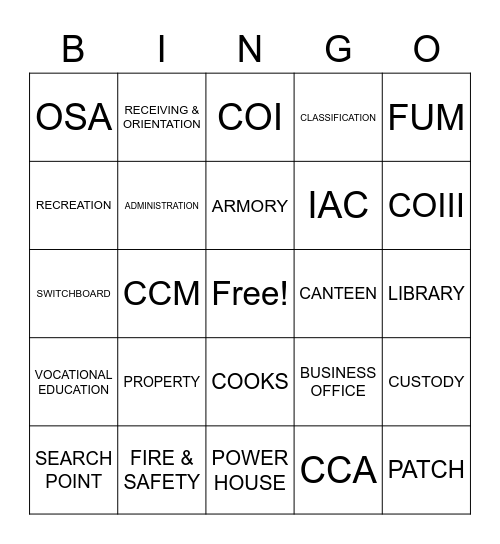 | B | I | N | G | O |
|---|---|---|---|---|
| OSA | RECEIVING & ORIENTATION | COI | CLASSIFICATION | FUM |
| RECREATION | ADMINISTRATION | ARMORY | IAC | COIII |
| SWITCHBOARD | CCM | Free! | CANTEEN | LIBRARY |
| VOCATIONAL EDUCATION | PROPERTY | COOKS | BUSINESS OFFICE | CUSTODY |
| SEARCH POINT | FIRE & SAFETY | POWER HOUSE | CCA | PATCH |